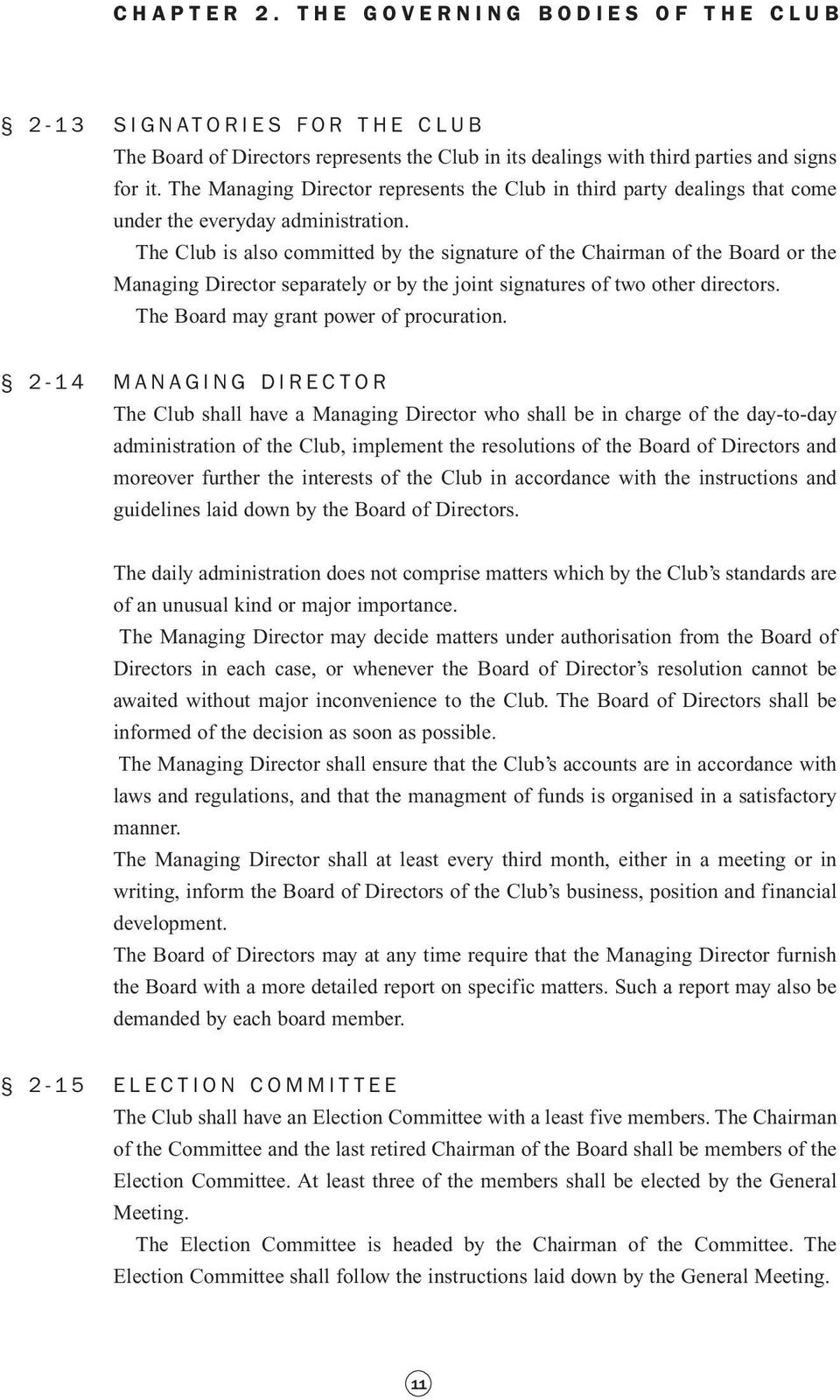 CHAPTER 2. THE GOVERNING BODIES OF THE CLUB

§ 2-13 SIGNATORIES FOR THE CLUB
The Board of Directors represents the Club in its dealings with third parties and signs for it. The Managing Director represents the Club in third party dealings that come under the everyday administration.

The Club is also committed by the signature of the Chairman of the Board or the Managing Director separately or by the joint signatures of two other directors.

The Board may grant power of procuration.

§ 2-14 MANAGING DIRECTOR
The Club shall have a Managing Director who shall be in charge of the day-to-day administration of the Club, implement the resolutions of the Board of Directors and moreover further the interests of the Club in accordance with the instructions and guidelines laid down by the Board of Directors.

The daily administration does not comprise matters which by the Club's standards are of an unusual kind or major importance.

The Managing Director may decide matters under authorisation from the Board of Directors in each case, or whenever the Board of Director's resolution cannot be awaited without major inconvenience to the Club. The Board of Directors shall be informed of the decision as soon as possible.

The Managing Director shall ensure that the Club's accounts are in accordance with laws and regulations, and that the managment of funds is organised in a satisfactory manner.

The Managing Director shall at least every third month, either in a meeting or in writing, inform the Board of Directors of the Club's business, position and financial development.

The Board of Directors may at any time require that the Managing Director furnish the Board with a more detailed report on specific matters. Such a report may also be demanded by each board member.

§ 2-15 ELECTION COMMITTEE
The Club shall have an Election Committee with a least five members. The Chairman of the Committee and the last retired Chairman of the Board shall be members of the Election Committee. At least three of the members shall be elected by the General Meeting.

The Election Committee is headed by the Chairman of the Committee. The Election Committee shall follow the instructions laid down by the General Meeting.

11